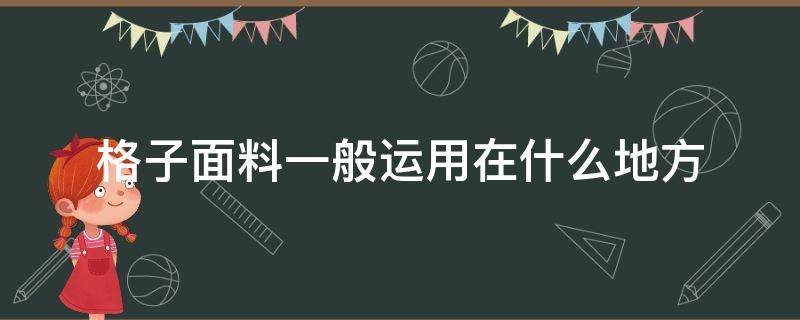 格子面料一般运用在什么地方